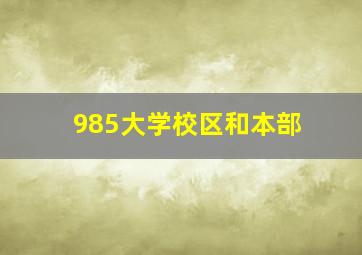 985大学校区和本部